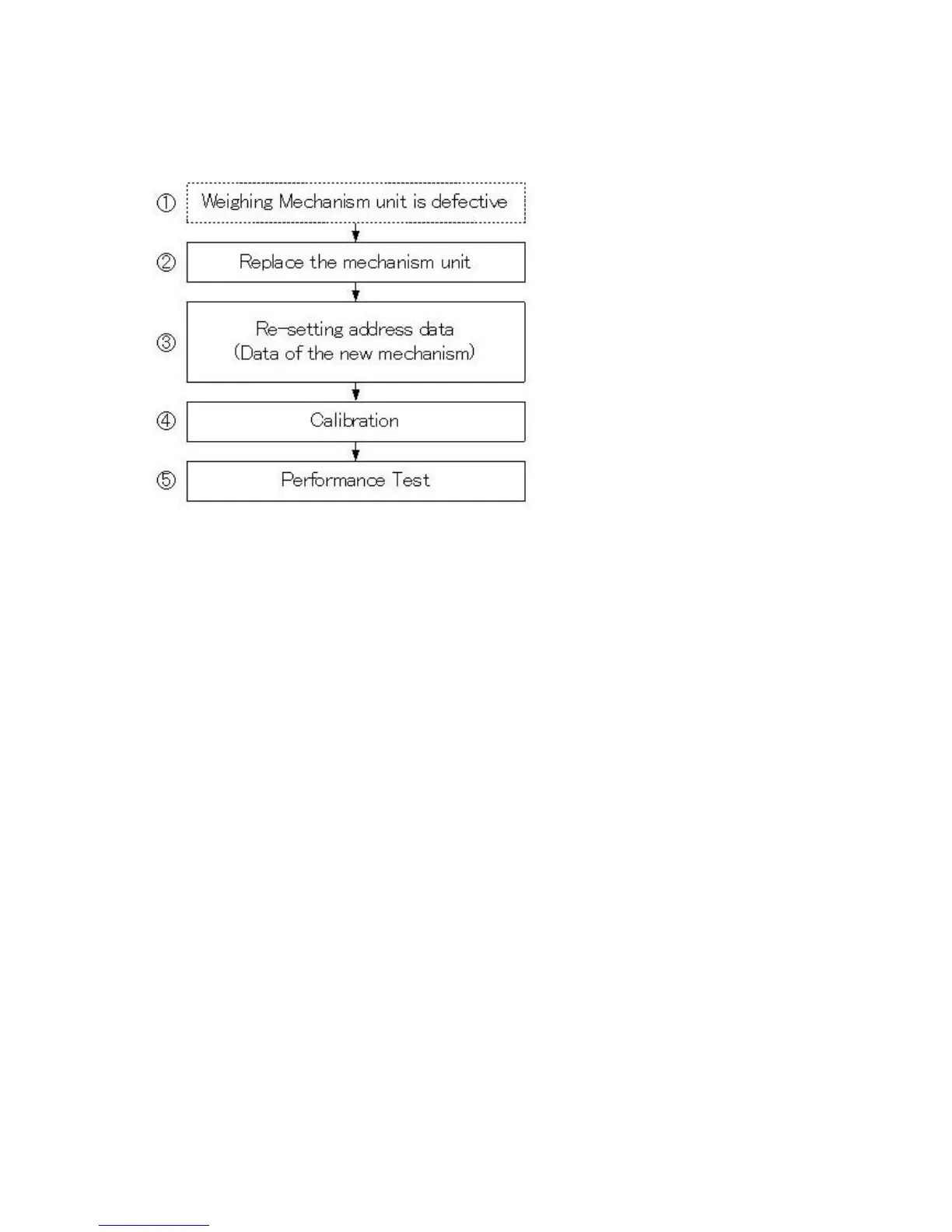 ① Weighing Mechanism unit is defective

② Replace the mechanism unit

③ Re-setting address data (Data of the new mechanism)

④ Calibration

⑤ Performance Test